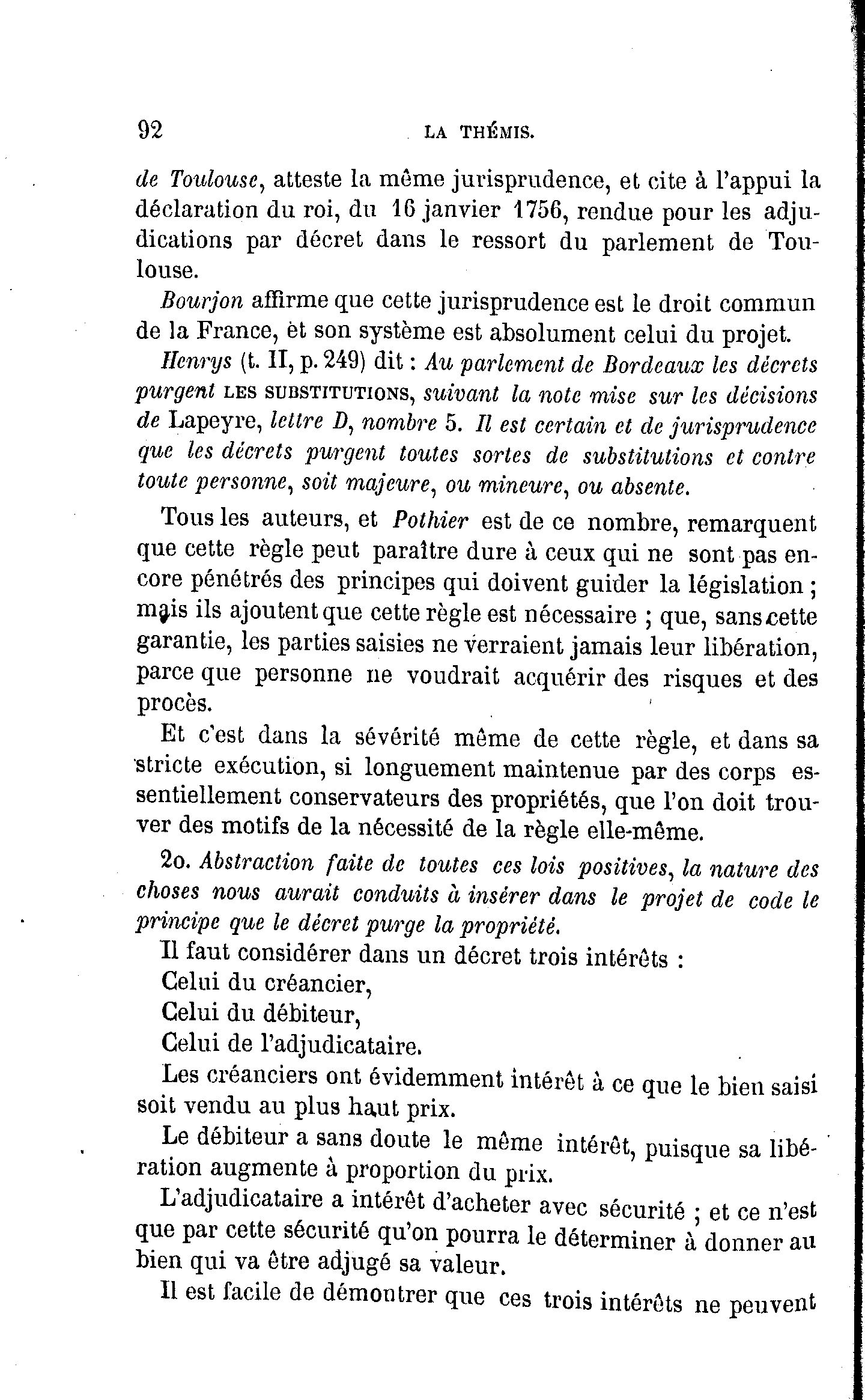 92 LA THÉMIS.

de Toulouse, atteste la même jurisprudence, et cite à l'appui la déclaration du roi, du 16 janvier 1756, rendue pour les adjudications par décret dans le ressort du parlement de Toulouse.

Bourjon affirme que cette jurisprudence est le droit commun de la France, èt son système est absolument celui du projet.

Henrys (t. II, p. 249) dit : Au parlement de Bordeaux les décrets purgent LES SUBSTITUTIONS, suivant la note mise sur les décisions de Lapeyre, lettre D, nombre 5. Il est certain et de jurisprudence que les décrets purgent toutes sortes de substitutions et contre toute personne, soit majeure, ou mineure, ou absente.

Tous les auteurs, et Pothier est de ce nombre, remarquent que cette règle peut paraître dure à ceux qui ne sont pas encore pénétrés des principes qui doivent guider la législation ; mais ils ajoutent que cette règle est nécessaire ; que, sans cette garantie, les parties saisies ne verraient jamais leur libération, parce que personne ne voudrait acquérir des risques et des procès.

Et c'est dans la sévérité même de cette règle, et dans sa stricte exécution, si longuement maintenue par des corps essentiellement conservateurs des propriétés, que l'on doit trouver des motifs de la nécessité de la règle elle-même.

2o. Abstraction faite de toutes ces lois positives, la nature des choses nous aurait conduits à insérer dans le projet de code le principe que le décret purge la propriété.

Il faut considérer dans un décret trois intérêts :

Celui du créancier,

Celui du débiteur,

Celui de l'adjudicataire.

Les créanciers ont évidemment intérêt à ce que le bien saisi soit vendu au plus haut prix.

Le débiteur a sans doute le même intérêt, puisque sa libération augmente à proportion du prix.

L'adjudicataire a intérêt d'acheter avec sécurité ; et ce n'est que par cette sécurité qu'on pourra le déterminer à donner au bien qui va être adjugé sa valeur.

Il est facile de démontrer que ces trois intérêts ne peuvent